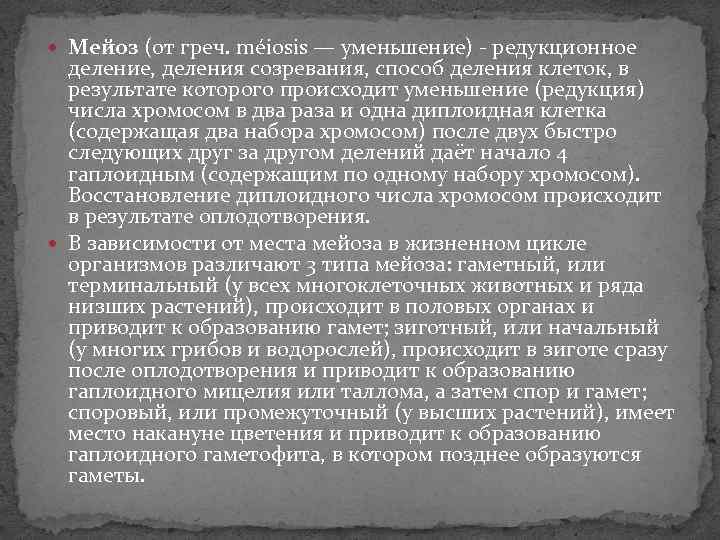 Мейоз (от греч. méiosis — уменьшение) - редукционное деление, деления созревания, способ деления клеток, в результате которого происходит уменьшение (редукция) числа хромосом в два раза и одна диплоидная клетка (содержащая два набора хромосом) после двух быстро следующих друг за другом делений даёт начало 4 гаплоидным (содержащим по одному набору хромосом). Восстановление диплоидного числа хромосом происходит в результате оплодотворения.

В зависимости от места мейоза в жизненном цикле организмов различают 3 типа мейоза: гаметный, или терминальный (у всех многоклеточных животных и ряда низших растений), происходит в половых органах и приводит к образованию гамет; зиготный, или начальный (у многих грибов и водорослей), происходит в зиготе сразу после оплодотворения и приводит к образованию гаплоидного мицелия или таллома, а затем спор и гамет; споровый, или промежуточный (у высших растений), имеет место накануне цветения и приводит к образованию гаплоидного гаметофита, в котором позднее образуются гаметы.